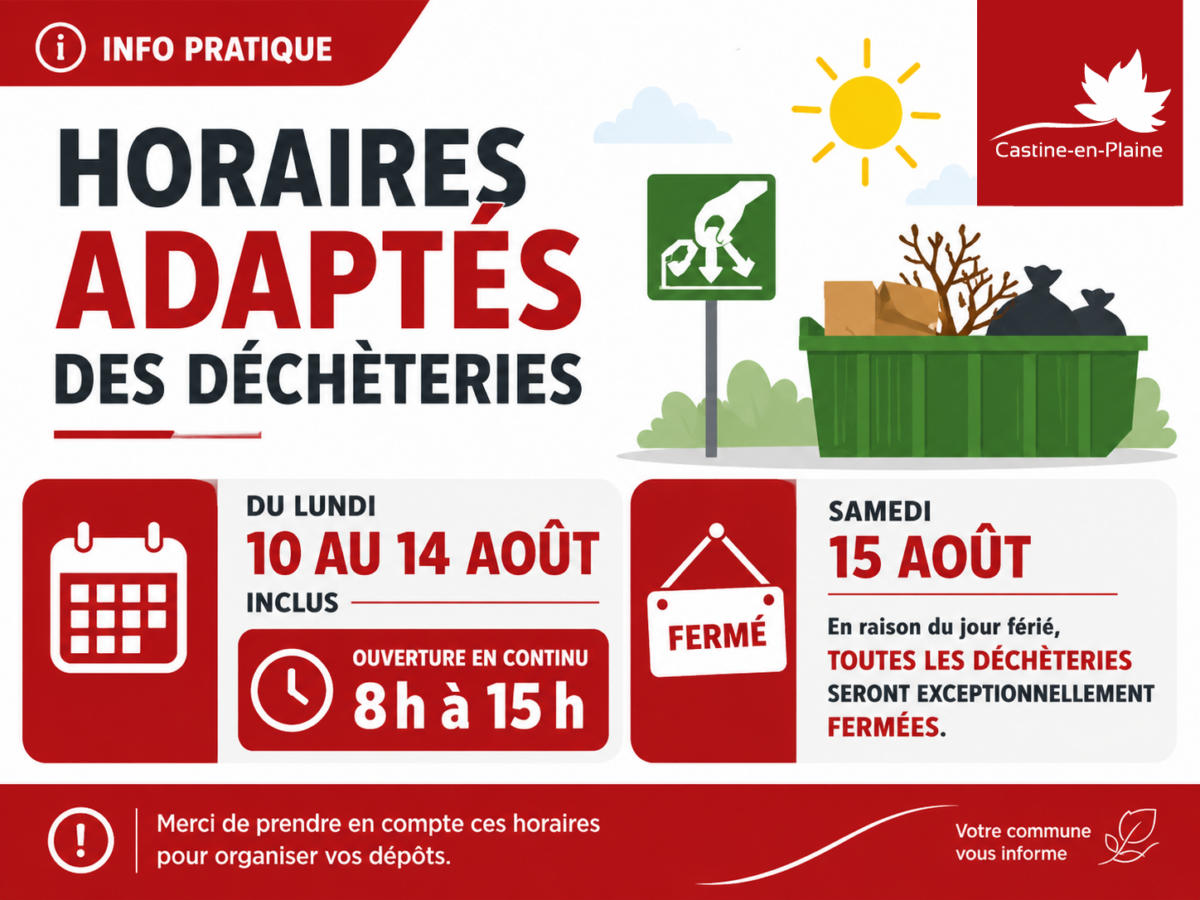 INFO PRATIQUE

Castine-en-Plaine

HORAIRES ADAPTÉS DES DÉCHÈTERIES

DU LUNDI
10 AU 14 AOÛT
INCLUS

OUVERTURE EN CONTINU
8 h à 15 h

FERMÉ

SAMEDI
15 AOÛT

En raison du jour férié, TOUTES LES DÉCHÈTERIES SERONT EXCEPTIONNELLEMENT FERMÉES.

Merci de prendre en compte ces horaires pour organiser vos dépôts.

Votre commune vous informe